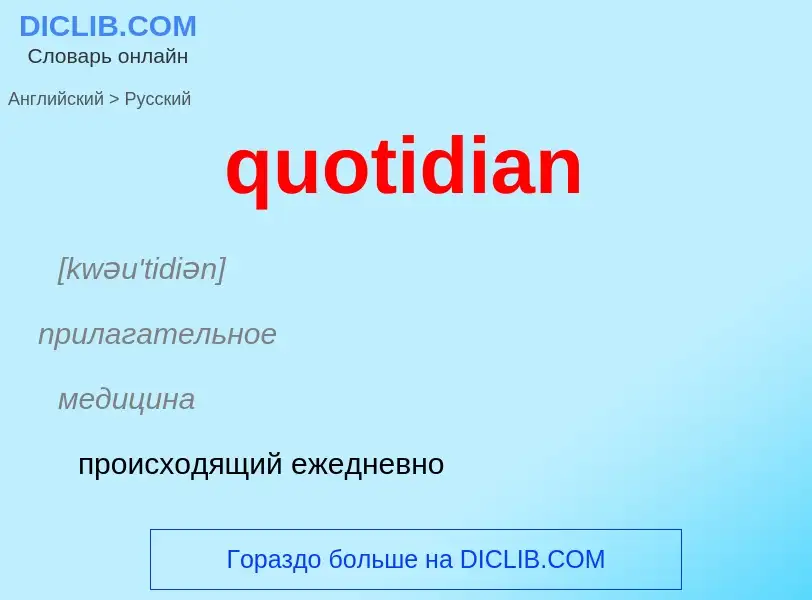 DICLIB.COM
Словарь онлайн

Английский > Русский

quotidian

[kwəu'tidiən]

прилагательное

медицина

происходящий ежедневно

Гораздо больше на DICLIB.COM